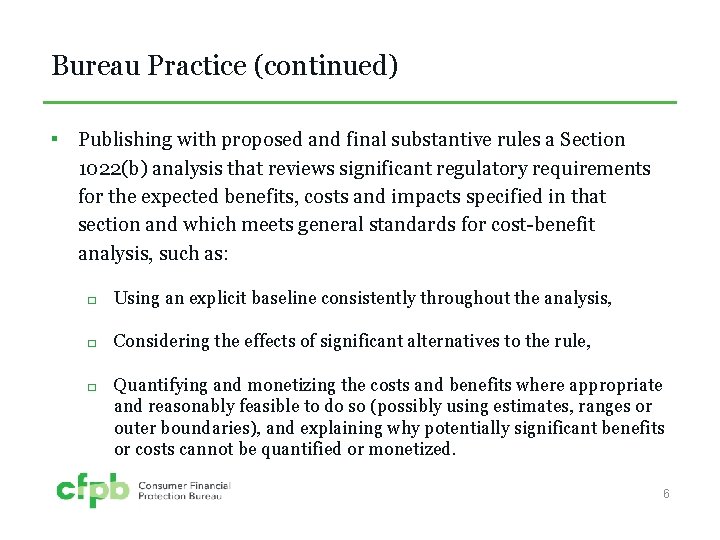 Bureau Practice (continued)

▪ Publishing with proposed and final substantive rules a Section 1022(b) analysis that reviews significant regulatory requirements for the expected benefits, costs and impacts specified in that section and which meets general standards for cost-benefit analysis, such as:

□ Using an explicit baseline consistently throughout the analysis,

□ Considering the effects of significant alternatives to the rule,

□ Quantifying and monetizing the costs and benefits where appropriate and reasonably feasible to do so (possibly using estimates, ranges or outer boundaries), and explaining why potentially significant benefits or costs cannot be quantified or monetized.

cfpb Consumer Financial Protection Bureau

6